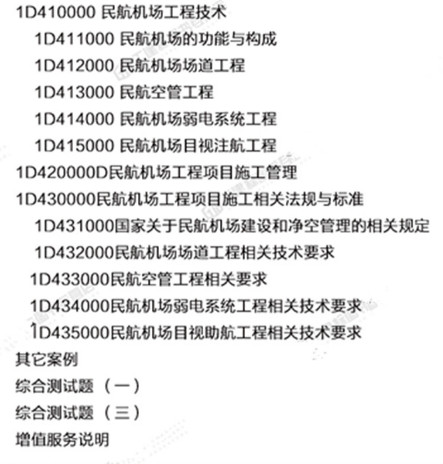 1D410000 民航机场工程技术

1D411000 民航机场的功能与构成

1D412000 民航机场场道工程

1D413000 民航空管工程

1D414000 民航机场弱电系统工程

1D415000 民航机场目视注航工程

1D420000D民航机场工程项目施工管理

1D430000民航机场工程项目施工相关法规与标准

1D431000国家关于民航机场建设和净空管理的相关规定

1D432000民航机场场道工程相关技术要求

1D433000民航空管工程相关要求

1D434000民航机场弱电系统工程相关技术要求

1D435000民航机场目视助航工程相关技术要求

其它案例

综合测试题（一）

综合测试题（三）

增值服务说明